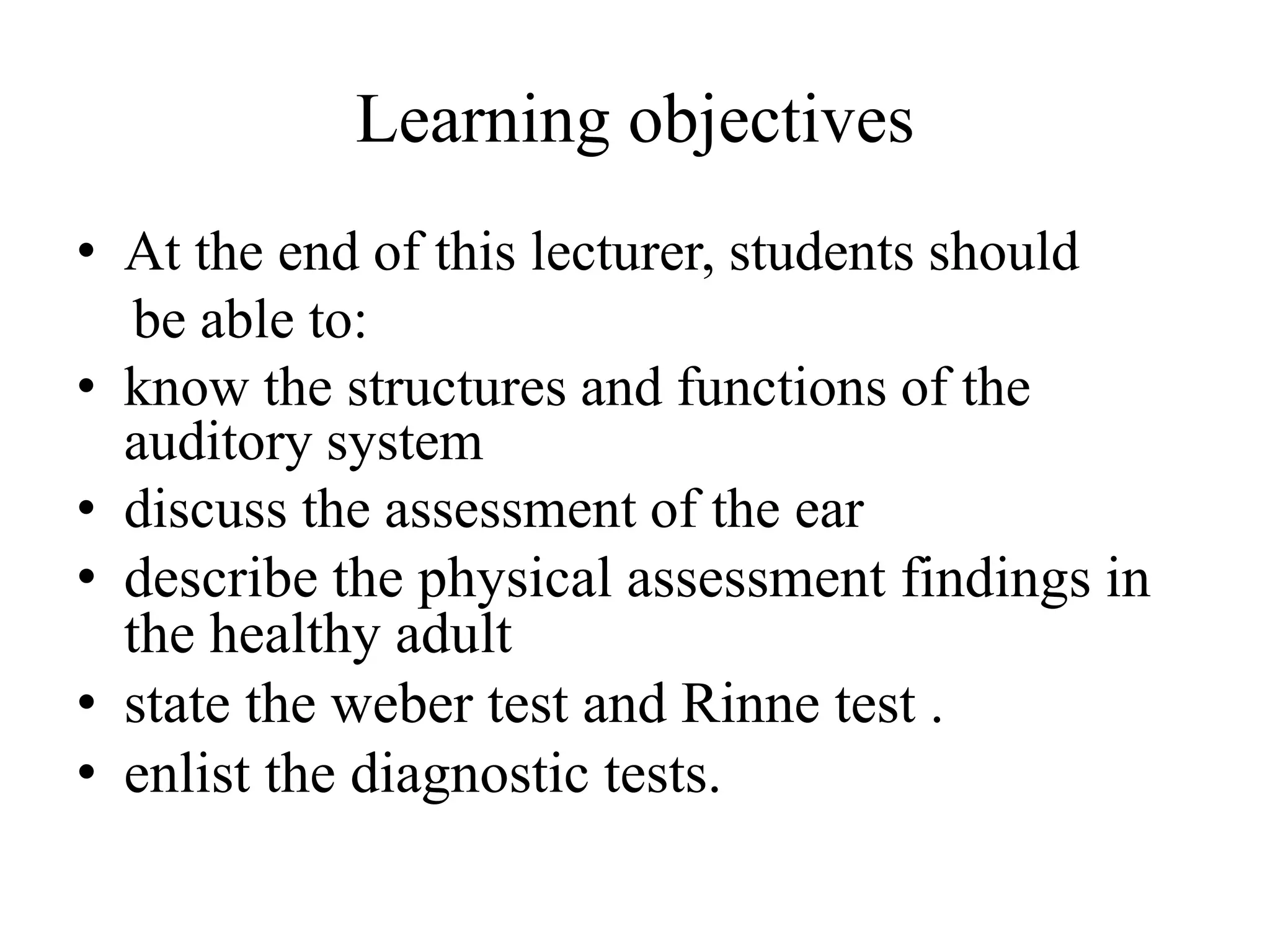 Learning objectives

• At the end of this lecturer, students should be able to:
• know the structures and functions of the auditory system
• discuss the assessment of the ear
• describe the physical assessment findings in the healthy adult
• state the weber test and Rinne test .
• enlist the diagnostic tests.